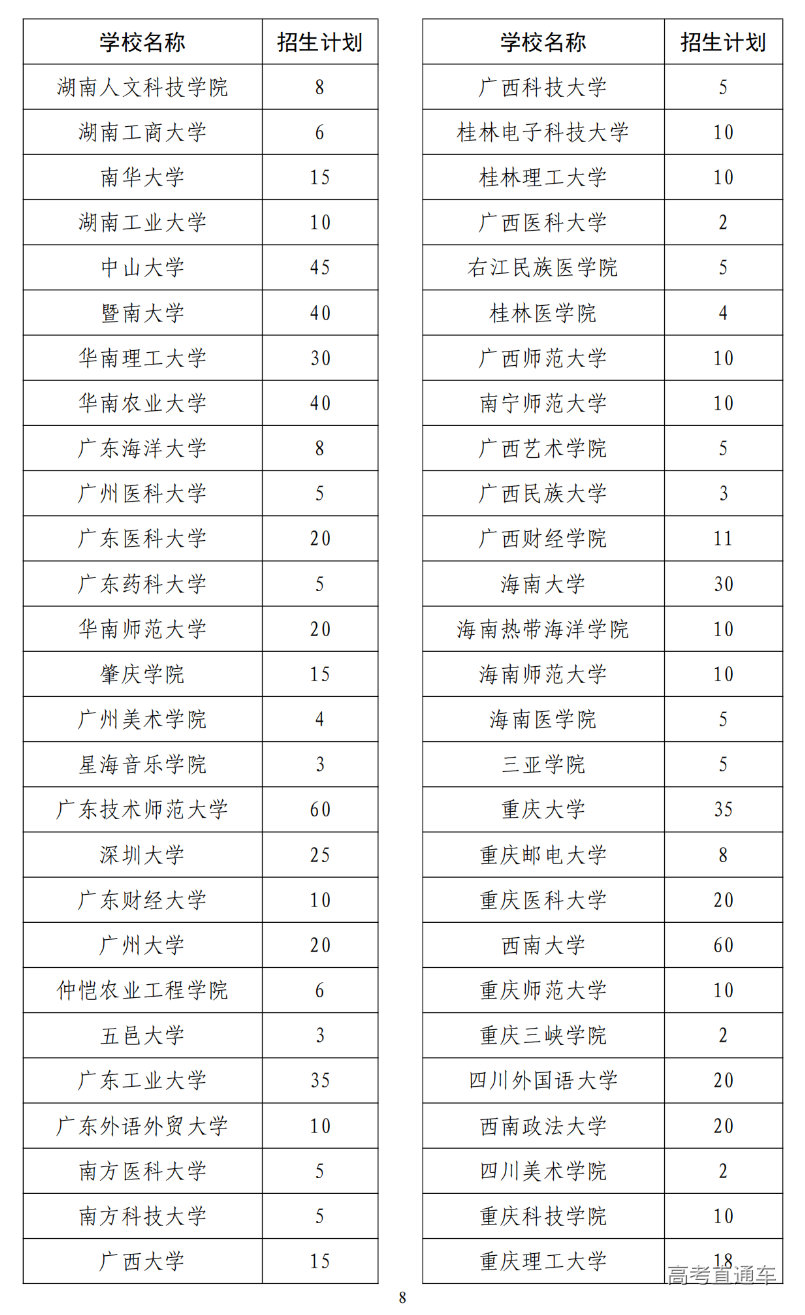 | 学校名称 | 招生计划 |
|---|---|
| 湖南人文科技学院 | 8 |
| 湖南工商大学 | 6 |
| 南华大学 | 15 |
| 湖南工业大学 | 10 |
| 中山大学 | 45 |
| 暨南大学 | 40 |
| 华南理工大学 | 30 |
| 华南农业大学 | 40 |
| 广东海洋大学 | 8 |
| 广州医科大学 | 5 |
| 广东医科大学 | 20 |
| 广东药科大学 | 5 |
| 华南师范大学 | 20 |
| 肇庆学院 | 15 |
| 广州美术学院 | 4 |
| 星海音乐学院 | 3 |
| 广东技术师范大学 | 60 |
| 深圳大学 | 25 |
| 广东财经大学 | 10 |
| 广州大学 | 20 |
| 仲恺农业工程学院 | 6 |
| 五邑大学 | 3 |
| 广东工业大学 | 35 |
| 广东外语外贸大学 | 10 |
| 南方医科大学 | 5 |
| 南方科技大学 | 5 |
| 广西大学 | 15 |

| 学校名称 | 招生计划 |
|---|---|
| 广西科技大学 | 5 |
| 桂林电子科技大学 | 10 |
| 桂林理工大学 | 10 |
| 广西医科大学 | 2 |
| 右江民族医学院 | 5 |
| 桂林医学院 | 4 |
| 广西师范大学 | 10 |
| 南宁师范大学 | 10 |
| 广西艺术学院 | 5 |
| 广西民族大学 | 3 |
| 广西财经学院 | 11 |
| 海南大学 | 30 |
| 海南热带海洋学院 | 10 |
| 海南师范大学 | 10 |
| 海南医学院 | 5 |
| 三亚学院 | 5 |
| 重庆大学 | 35 |
| 重庆邮电大学 | 8 |
| 重庆医科大学 | 20 |
| 西南大学 | 60 |
| 重庆师范大学 | 10 |
| 重庆三峡学院 | 2 |
| 四川外国语大学 | 20 |
| 西南政法大学 | 20 |
| 四川美术学院 | 2 |
| 重庆科技学院 | 10 |
| 重庆理工大学 | 18 |

高考直通车

8